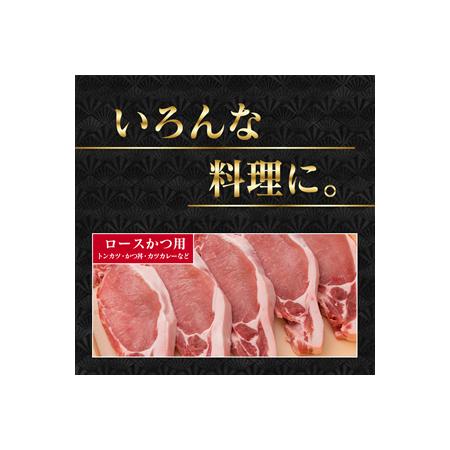 いろんな
料理に。

ロースかつ用
トンカツ・かつ丼・カツカレーなど